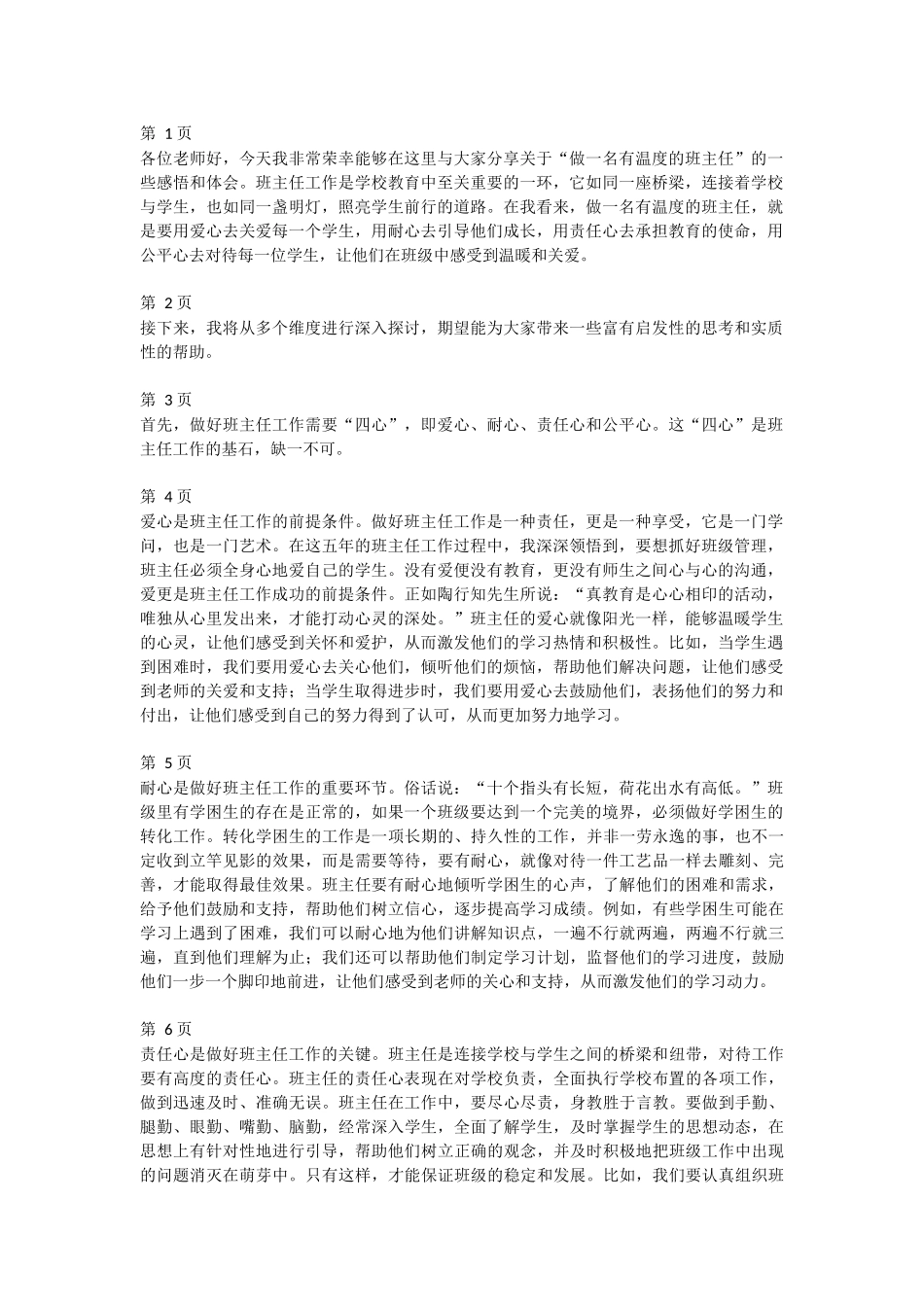 第 1 页
各位老师好，今天我非常荣幸能够在这里与大家分享关于“做一名有温度的班主任”的一些感悟和体会。班主任工作是学校教育中至关重要的一环，它如同一座桥梁，连接着学校与学生，也如同一盏明灯，照亮学生前行的道路。在我看来，做一名有温度的班主任，就是要用爱心去关爱每一个学生，用耐心去引导他们成长，用责任心去承担教育的使命，用公平心去对待每一位学生，让他们在班级中感受到温暖和关爱。

第 2 页
接下来，我将从多个维度进行深入探讨，期望能为大家带来一些富有启发性的思考和实质性的帮助。

第 3 页
首先，做好班主任工作需要“四心”，即爱心、耐心、责任心和公平心。这“四心”是班主任工作的基石，缺一不可。

第 4 页
爱心是班主任工作的前提条件。做好班主任工作是一种责任，更是一种享受，它是一门学问，也是一门艺术。在这五年的班主任工作过程中，我深深领悟到，要想抓好班级管理，班主任必须全身心地爱自己的学生。没有爱便没有教育，更没有师生之间心与心的沟通，爱更是班主任工作成功的前提条件。正如陶行知先生所说：“真教育是心心相印的活动，唯独从心里发出来，才能打动心灵的深处。”班主任的爱心就像阳光一样，能够温暖学生的心灵，让他们感受到关怀和爱护，从而激发他们的学习热情和积极性。比如，当学生遇到困难时，我们要用爱心去关心他们，倾听他们的烦恼，帮助他们解决问题，让他们感受到老师的关爱和支持；当学生取得进步时，我们要用爱心去鼓励他们，表扬他们的努力和付出，让他们感受到自己的努力得到了认可，从而更加努力地学习。

第 5 页
耐心是做好班主任工作的重要环节。俗话说：“十个指头有长短，荷花出水有高低。”班级里有学困生的存在是正常的，如果一个班级要达到一个完美的境界，必须做好学困生的转化工作。转化学困生的工作是一项长期的、持久性的工作，并非一劳永逸的事，也不一定收到立竿见影的效果，而是需要等待，要有耐心，就像对待一件工艺品一样去雕刻、完善，才能取得最佳效果。班主任要有耐心地倾听学困生的心声，了解他们的困难和需求，给予他们鼓励和支持，帮助他们树立信心，逐步提高学习成绩。例如，有些学困生可能在学习上遇到了困难，我们可以耐心地为他们讲解知识点，一遍不行就两遍，两遍不行就三遍，直到他们理解为止；我们还可以帮助他们制定学习计划，监督他们的学习进度，鼓励他们一步一个脚印地前进，让他们感受到老师的关心和支持，从而激发他们的学习动力。

第 6 页
责任心是做好班主任工作的关键。班主任是连接学校与学生之间的桥梁和纽带，对待工作要有高度的责任心。班主任的责任心表现在对学校负责，全面执行学校布置的各项工作，做到迅速及时、准确无误。班主任在工作中，要尽心尽责，身教胜于言教。要做到手勤、腿勤、眼勤、嘴勤、脑勤，经常深入学生，全面了解学生，及时掌握学生的思想动态，在思想上有针对性地进行引导，帮助他们树立正确的观念，并及时积极地把班级工作中出现的问题消灭在萌芽中。只有这样，才能保证班级的稳定和发展。比如，我们要认真组织班